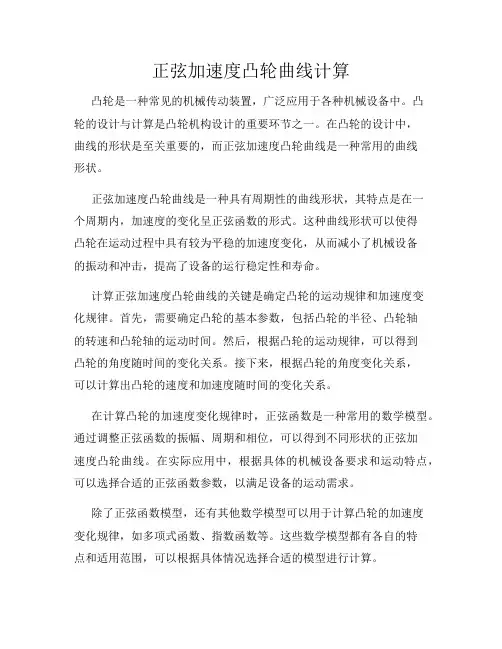 正弦加速度凸轮曲线计算

凸轮是一种常见的机械传动装置，广泛应用于各种机械设备中。凸轮的设计与计算是凸轮机构设计的重要环节之一。在凸轮的设计中，曲线的形状是至关重要的，而正弦加速度凸轮曲线是一种常用的曲线形状。

正弦加速度凸轮曲线是一种具有周期性的曲线形状，其特点是在一个周期内，加速度的变化呈正弦函数的形式。这种曲线形状可以使得凸轮在运动过程中具有较为平稳的加速度变化，从而减小了机械设备的振动和冲击，提高了设备的运行稳定性和寿命。

计算正弦加速度凸轮曲线的关键是确定凸轮的运动规律和加速度变化规律。首先，需要确定凸轮的基本参数，包括凸轮的半径、凸轮轴的转速和凸轮轴的运动时间。然后，根据凸轮的运动规律，可以得到凸轮的角度随时间的变化关系。接下来，根据凸轮的角度变化关系，可以计算出凸轮的速度和加速度随时间的变化关系。

在计算凸轮的加速度变化规律时，正弦函数是一种常用的数学模型。通过调整正弦函数的振幅、周期和相位，可以得到不同形状的正弦加速度凸轮曲线。在实际应用中，根据具体的机械设备要求和运动特点，可以选择合适的正弦函数参数，以满足设备的运动需求。

除了正弦函数模型，还有其他数学模型可以用于计算凸轮的加速度变化规律，如多项式函数、指数函数等。这些数学模型都有各自的特点和适用范围，可以根据具体情况选择合适的模型进行计算。